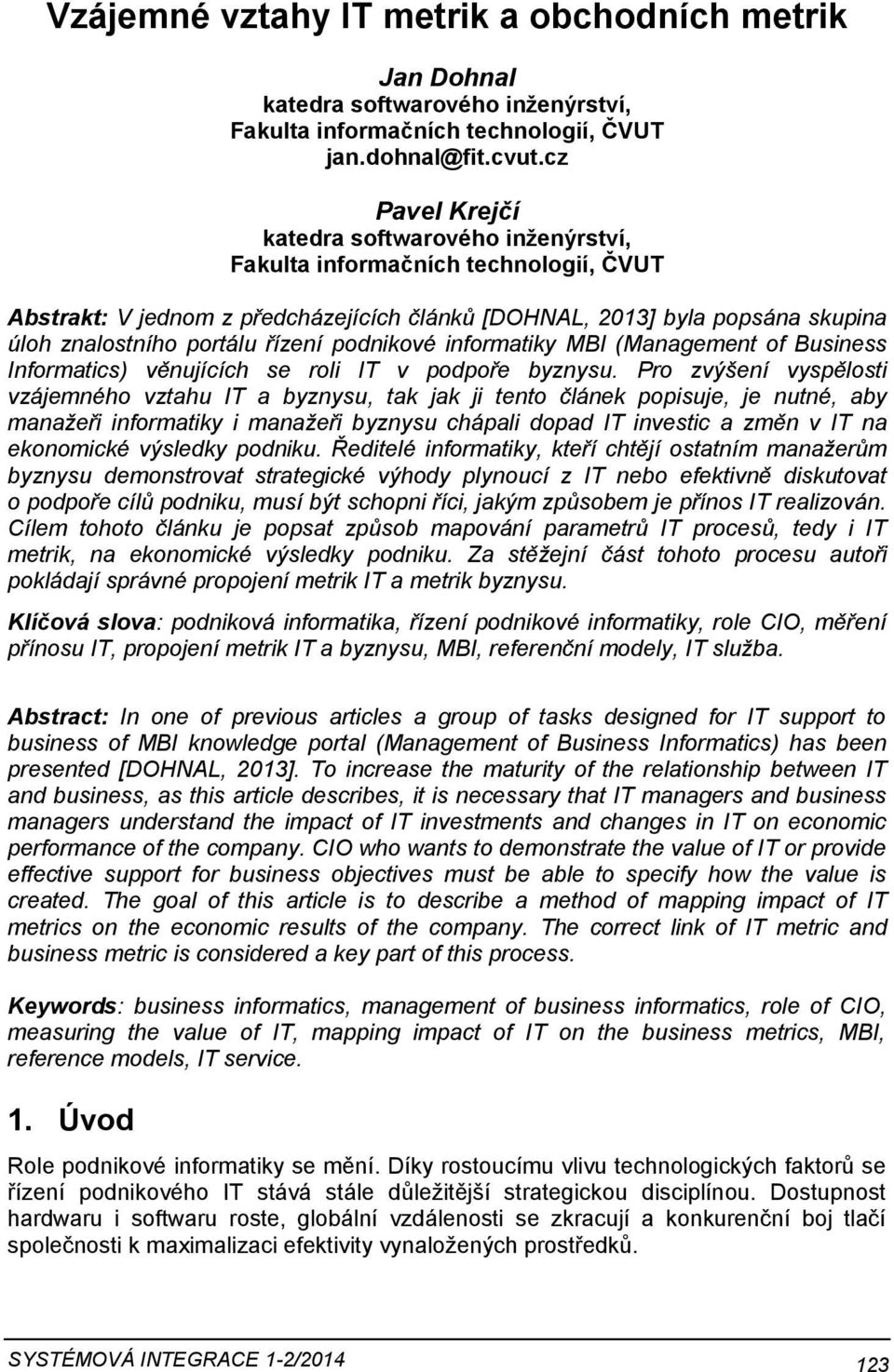 Vzájemné vztahy IT metrik a obchodních metrik

Jan Dohnal
katedra softwarového inženýrství,
Fakulta informačních technologií, ČVUT
jan.dohnal@fit.cvut.cz

Pavel Krejčí
katedra softwarového inženýrství,
Fakulta informačních technologií, ČVUT

Abstrakt: V jednom z předcházejících článků [DOHNAL, 2013] byla popsána skupina úloh znalostního portálu řízení podnikové informatiky MBI (Management of Business Informatics) věnujících se roli IT v podpoře byznysu. Pro zvýšení vyspělosti vzájemného vztahu IT a byznysu, tak jak ji tento článek popisuje, je nutné, aby manažeři informatiky i manažeři byznysu chápali dopad IT investic a změn v IT na ekonomické výsledky podniku. Ředitelé informatiky, kteří chtějí ostatním manažerům byznysu demonstrovat strategické výhody plynoucí z IT nebo efektivně diskutovat o podpoře cílů podniku, musí být schopni říci, jakým způsobem je přínos IT realizován. Cílem tohoto článku je popsat způsob mapování parametrů IT procesů, tedy i IT metrik, na ekonomické výsledky podniku. Za stěžejní část tohoto procesu autoři pokládají správné propojení metrik IT a metrik byznysu.

Klíčová slova: podniková informatika, řízení podnikové informatiky, role CIO, měření přínosu IT, propojení metrik IT a byznysu, MBI, referenční modely, IT služba.

Abstract: In one of previous articles a group of tasks designed for IT support to business of MBI knowledge portal (Management of Business Informatics) has been presented [DOHNAL, 2013]. To increase the maturity of the relationship between IT and business, as this article describes, it is necessary that IT managers and business managers understand the impact of IT investments and changes in IT on economic performance of the company. CIO who wants to demonstrate the value of IT or provide effective support for business objectives must be able to specify how the value is created. The goal of this article is to describe a method of mapping impact of IT metrics on the economic results of the company. The correct link of IT metric and business metric is considered a key part of this process.

Keywords: business informatics, management of business informatics, role of CIO, measuring the value of IT, mapping impact of IT on the business metrics, MBI, reference models, IT service.

1. Úvod

Role podnikové informatiky se mění. Díky rostoucímu vlivu technologických faktorů se řízení podnikového IT stává stále důležitější strategickou disciplínou. Dostupnost hardwaru i softwaru roste, globální vzdálenosti se zkracují a konkurenční boj tlačí společnosti k maximalizaci efektivity vynaložených prostředků.

SYSTÉMOVÁ INTEGRACE 1-2/2014
123